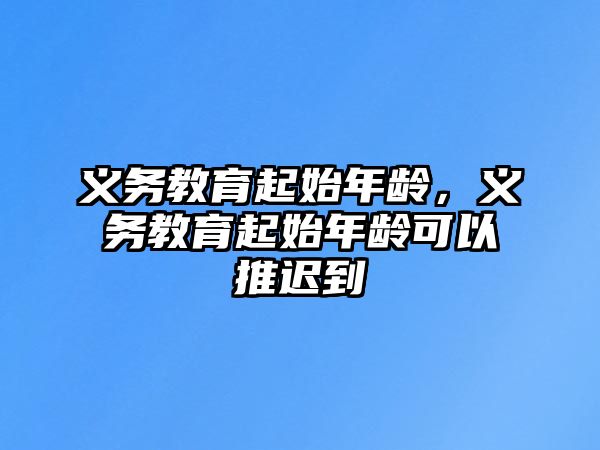 义务教育起始年龄，义务教育起始年龄可以推迟到